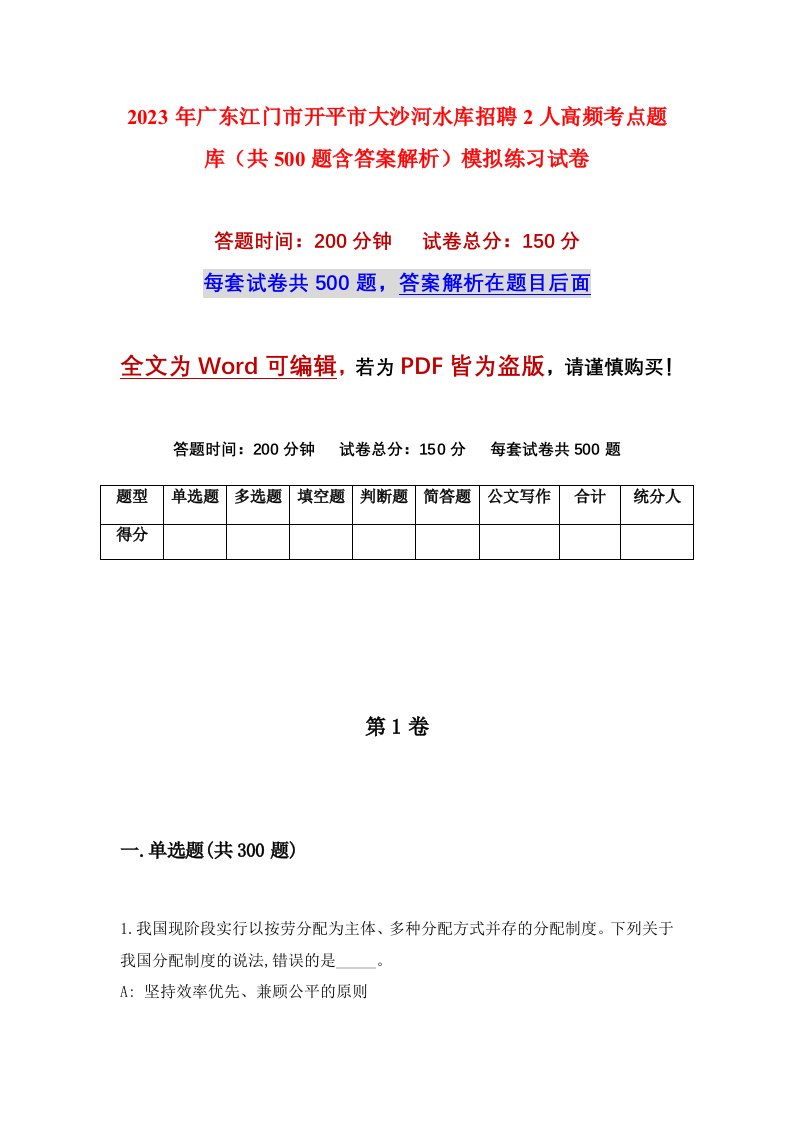 2023年广东江门市开平市大沙河水库招聘2人高频考点题库（共500题含答案解析）模拟练习试卷

答题时间：200分钟　试卷总分：150分

每套试卷共500题，答案解析在题目后面

全文为Word可编辑，若为PDF皆为盗版，请谨慎购买！

答题时间：200分钟　试卷总分：150分　每套试卷共500题

| 题型 | 单选题 | 多选题 | 填空题 | 判断题 | 简答题 | 公文写作 | 合计 | 统分人 |
|---|---|---|---|---|---|---|---|---|
| 得分 | | | | | | | | |

第1卷

一.单选题(共300题)

1.我国现阶段实行以按劳分配为主体、多种分配方式并存的分配制度。下列关于我国分配制度的说法,错误的是_____。

A: 坚持效率优先、兼顾公平的原则